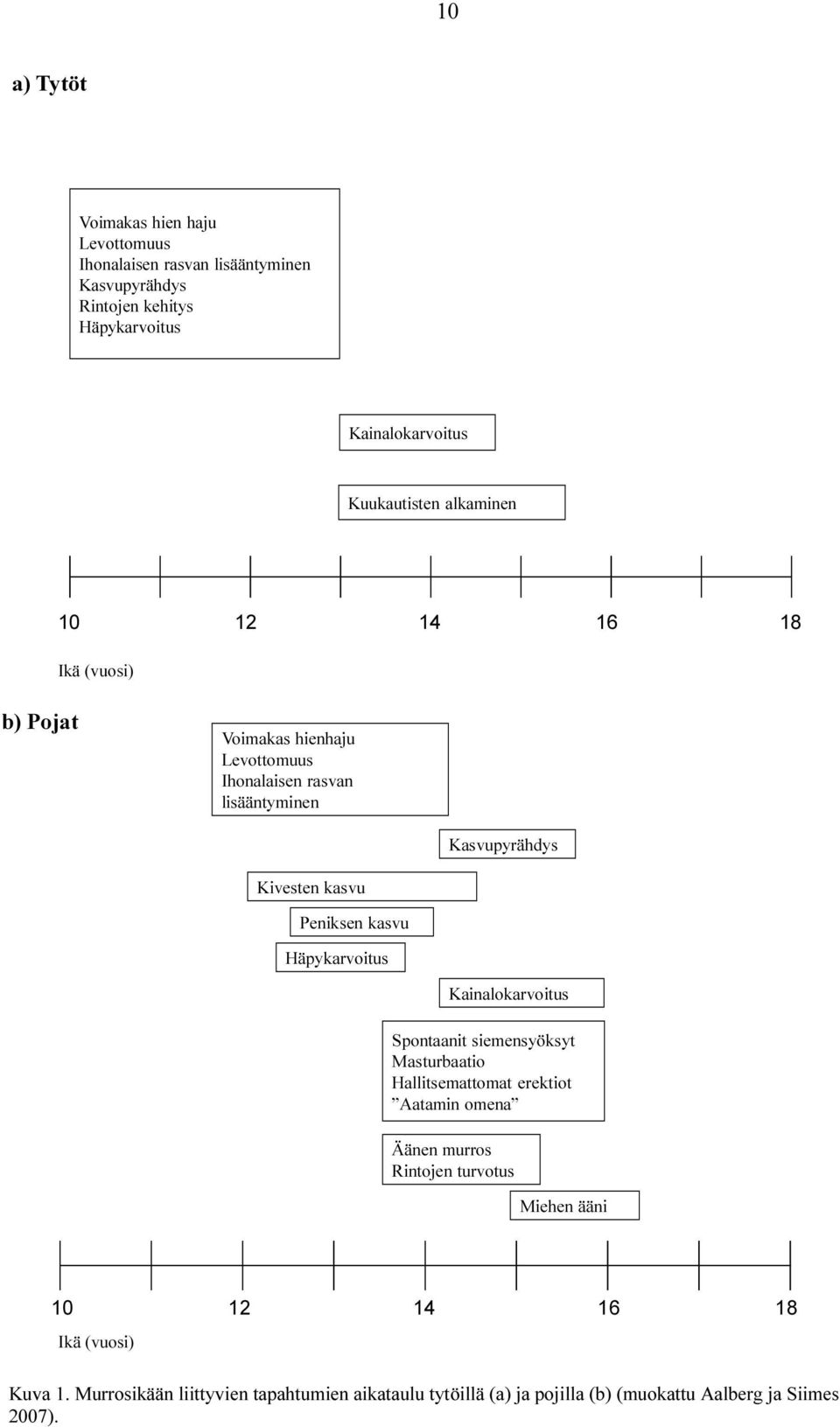 10

a) Tytöt

Voimakas hien haju
Levottomuus
Ihonalaisen rasvan lisääntyminen
Kasvupyrähdys
Rintojen kehitys
Häpykarvoitus

Kainalokarvoitus

Kuukautisten alkaminen

10 12 14 16 18

Ikä (vuosi)

b) Pojat

Voimakas hienhaju
Levottomuus
Ihonalaisen rasvan lisääntyminen

Kasvupyrähdys

Kivesten kasvu

Peniksen kasvu

Häpykarvoitus

Kainalokarvoitus

Spontaanit siemensyöksyt
Masturbaatio
Hallitsemattomat erektiot
”Aatamin omena”

Äänen murros
Rintojen turvotus

Miehen ääni

10 12 14 16 18

Ikä (vuosi)

Kuva 1. Murrosikään liittyvien tapahtumien aikataulu tytöillä (a) ja pojilla (b) (muokattu Aalberg ja Siimes 2007).